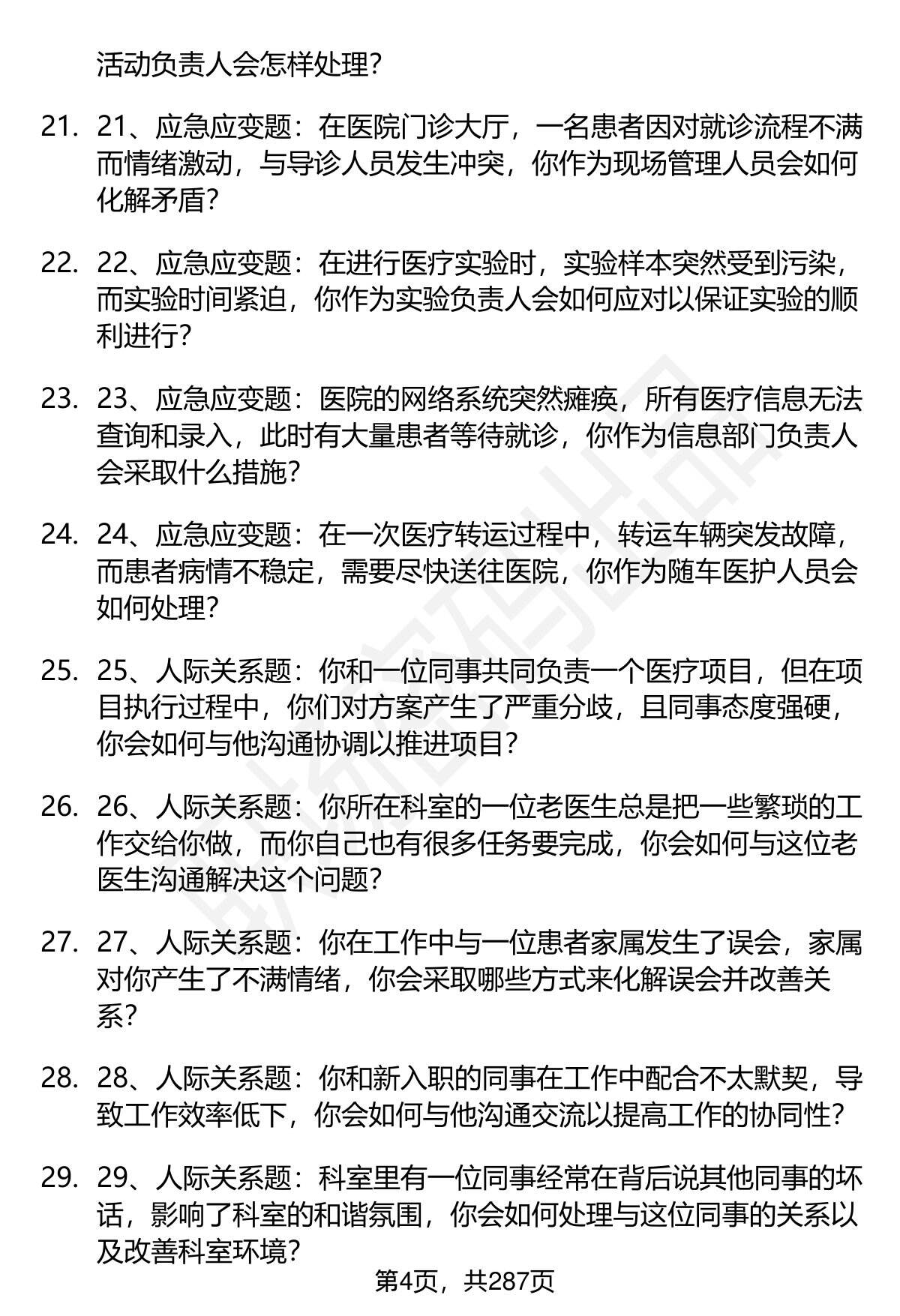 活动负责人会怎样处理?

21. 21、应急应变题：在医院门诊大厅，一名患者因对就诊流程不满而情绪激动，与导诊人员发生冲突，你作为现场管理人员会如何化解矛盾?

22. 22、应急应变题：在进行医疗实验时，实验样本突然受到污染，而实验时间紧迫，你作为实验负责人会如何应对以保证实验的顺利进行?

23. 23、应急应变题：医院的网络系统突然瘫痪，所有医疗信息无法查询和录入，此时有大量患者等待就诊，你作为信息部门负责人会采取什么措施?

24. 24、应急应变题：在一次医疗转运过程中，转运车辆突发故障，而患者病情不稳定，需要尽快送往医院，你作为随车医护人员会如何处理?

25. 25、人际关系题：你和一位同事共同负责一个医疗项目，但在项目执行过程中，你们对方案产生了严重分歧，且同事态度强硬，你会如何与他沟通协调以推进项目?

26. 26、人际关系题：你所在科室的一位老医生总是把一些繁琐的工作交给你做，而你自己也有很多任务要完成，你会如何与这位老医生沟通解决这个问题?

27. 27、人际关系题：你在工作中与一位患者家属发生了误会，家属对你产生了不满情绪，你会采取哪些方式来化解误会并改善关系?

28. 28、人际关系题：你和新入职的同事在工作中配合不太默契，导致工作效率低下，你会如何与他沟通交流以提高工作的协同性?

29. 29、人际关系题：科室里有一位同事经常在背后说其他同事的坏话，影响了科室的和谐氛围，你会如何处理与这位同事的关系以及改善科室环境?

第4页，共287页